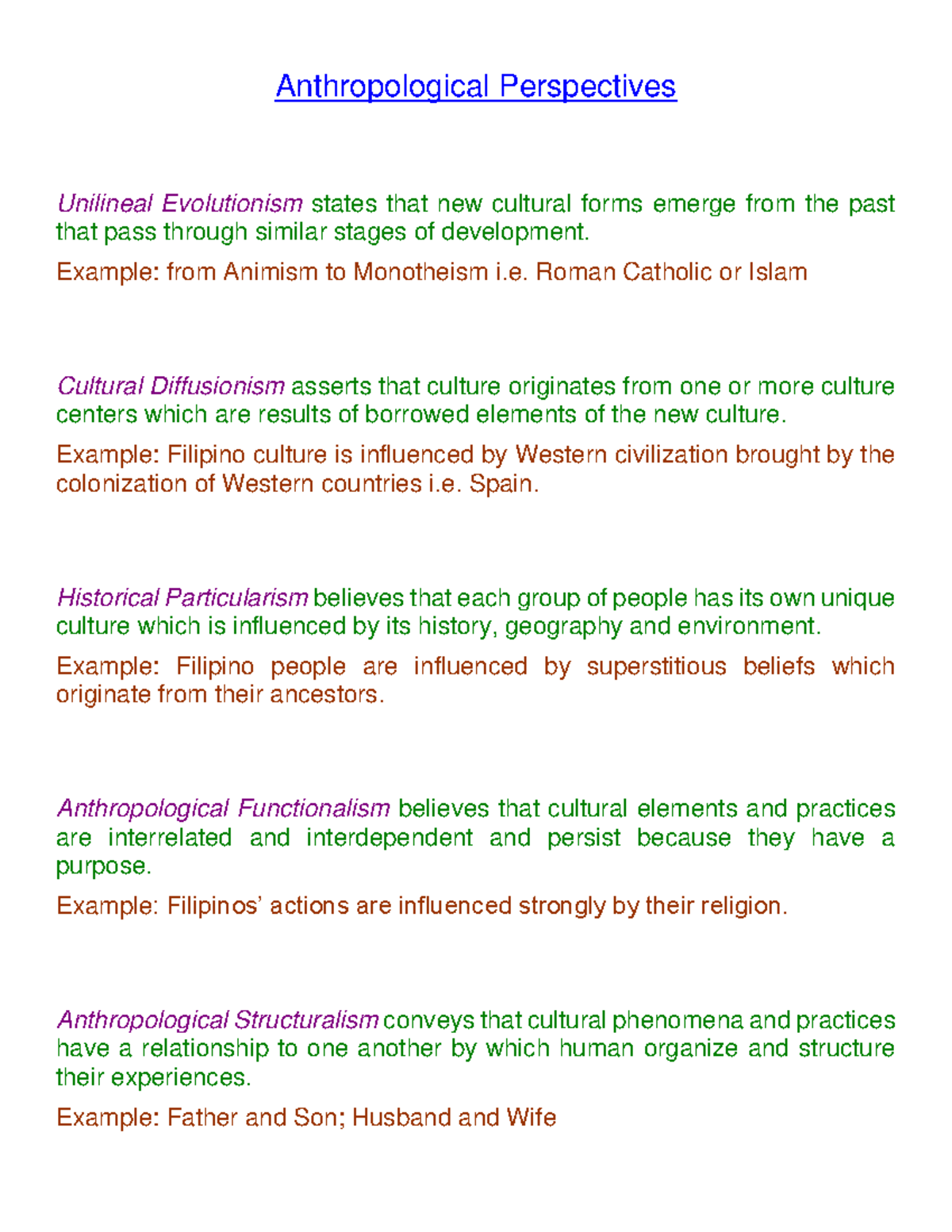 Anthropological Perspectives

Unilineal Evolutionism states that new cultural forms emerge from the past that pass through similar stages of development.

Example: from Animism to Monotheism i.e. Roman Catholic or Islam

Cultural Diffusionism asserts that culture originates from one or more culture centers which are results of borrowed elements of the new culture.

Example: Filipino culture is influenced by Western civilization brought by the colonization of Western countries i.e. Spain.

Historical Particularism believes that each group of people has its own unique culture which is influenced by its history, geography and environment.

Example: Filipino people are influenced by superstitious beliefs which originate from their ancestors.

Anthropological Functionalism believes that cultural elements and practices are interrelated and interdependent and persist because they have a purpose.

Example: Filipinos' actions are influenced strongly by their religion.

Anthropological Structuralism conveys that cultural phenomena and practices have a relationship to one another by which human organize and structure their experiences.

Example: Father and Son; Husband and Wife